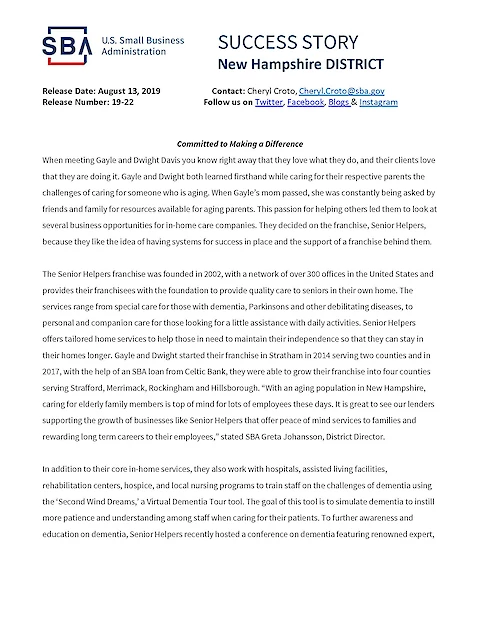 SBA U.S. Small Business Administration

SUCCESS STORY
New Hampshire DISTRICT

Release Date: August 13, 2019
Release Number: 19-22

Contact: Cheryl Croto, Cheryl.Croto@sba.gov
Follow us on Twitter, Facebook, Blogs & Instagram

Committed to Making a Difference

When meeting Gayle and Dwight Davis you know right away that they love what they do, and their clients love that they are doing it. Gayle and Dwight both learned firsthand while caring for their respective parents the challenges of caring for someone who is aging. When Gayle's mom passed, she was constantly being asked by friends and family for resources available for aging parents. This passion for helping others led them to look at several business opportunities for in-home care companies. They decided on the franchise, Senior Helpers, because they like the idea of having systems for success in place and the support of a franchise behind them.

The Senior Helpers franchise was founded in 2002, with a network of over 300 offices in the United States and provides their franchisees with the foundation to provide quality care to seniors in their own home. The services range from special care for those with dementia, Parkinsons and other debilitating diseases, to personal and companion care for those looking for a little assistance with daily activities. Senior Helpers offers tailored home services to help those in need to maintain their independence so that they can stay in their homes longer. Gayle and Dwight started their franchise in Stratham in 2014 serving two counties and in 2017, with the help of an SBA loan from Celtic Bank, they were able to grow their franchise into four counties serving Strafford, Merrimack, Rockingham and Hillsborough. "With an aging population in New Hampshire, caring for elderly family members is top of mind for lots of employees these days. It is great to see our lenders supporting the growth of businesses like Senior Helpers that offer peace of mind services to families and rewarding long term careers to their employees," stated SBA Greta Johansson, District Director.

In addition to their core in-home services, they also work with hospitals, assisted living facilities, rehabilitation centers, hospice, and local nursing programs to train staff on the challenges of dementia using the 'Second Wind Dreams,' a Virtual Dementia Tour tool. The goal of this tool is to simulate dementia to instill more patience and understanding among staff when caring for their patients. To further awareness and education on dementia, Senior Helpers recently hosted a conference on dementia featuring renowned expert,